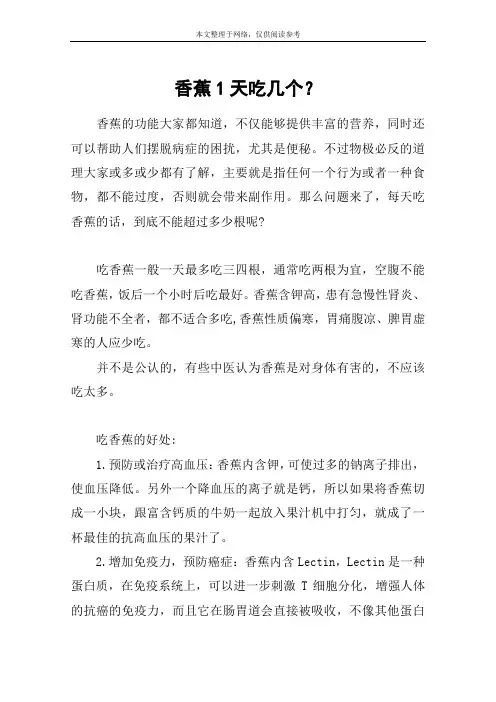 本文整理于网络，仅供阅读参考

香蕉1天吃几个?

香蕉的功能大家都知道，不仅能够提供丰富的营养，同时还可以帮助人们摆脱病症的困扰，尤其是便秘。不过物极必反的道理大家或多或少都有了解，主要就是指任何一个行为或者一种食物，都不能过度，否则就会带来副作用。那么问题来了，每天吃香蕉的话，到底不能超过多少根呢?

吃香蕉一般一天最多吃三四根，通常吃两根为宜，空腹不能吃香蕉，饭后一个小时后吃最好。香蕉含钾高，患有急慢性肾炎、肾功能不全者，都不适合多吃,香蕉性质偏寒，胃痛腹凉、脾胃虚寒的人应少吃。

并不是公认的，有些中医认为香蕉是对身体有害的，不应该吃太多。

吃香蕉的好处:

1.预防或治疗高血压:香蕉内含钾，可使过多的钠离子排出，使血压降低。另外一个降血压的离子就是钙，所以如果将香蕉切成一小块，跟富含钙质的牛奶一起放入果汁机中打匀，就成了一杯最佳的抗高血压的果汁了。

2.增加免疫力，预防癌症:香蕉内含Lectin，Lectin是一种蛋白质，在免疫系统上，可以进一步刺激T细胞分化，增强人体的抗癌的免疫力，而且它在肠胃道会直接被吸收，不像其他蛋白